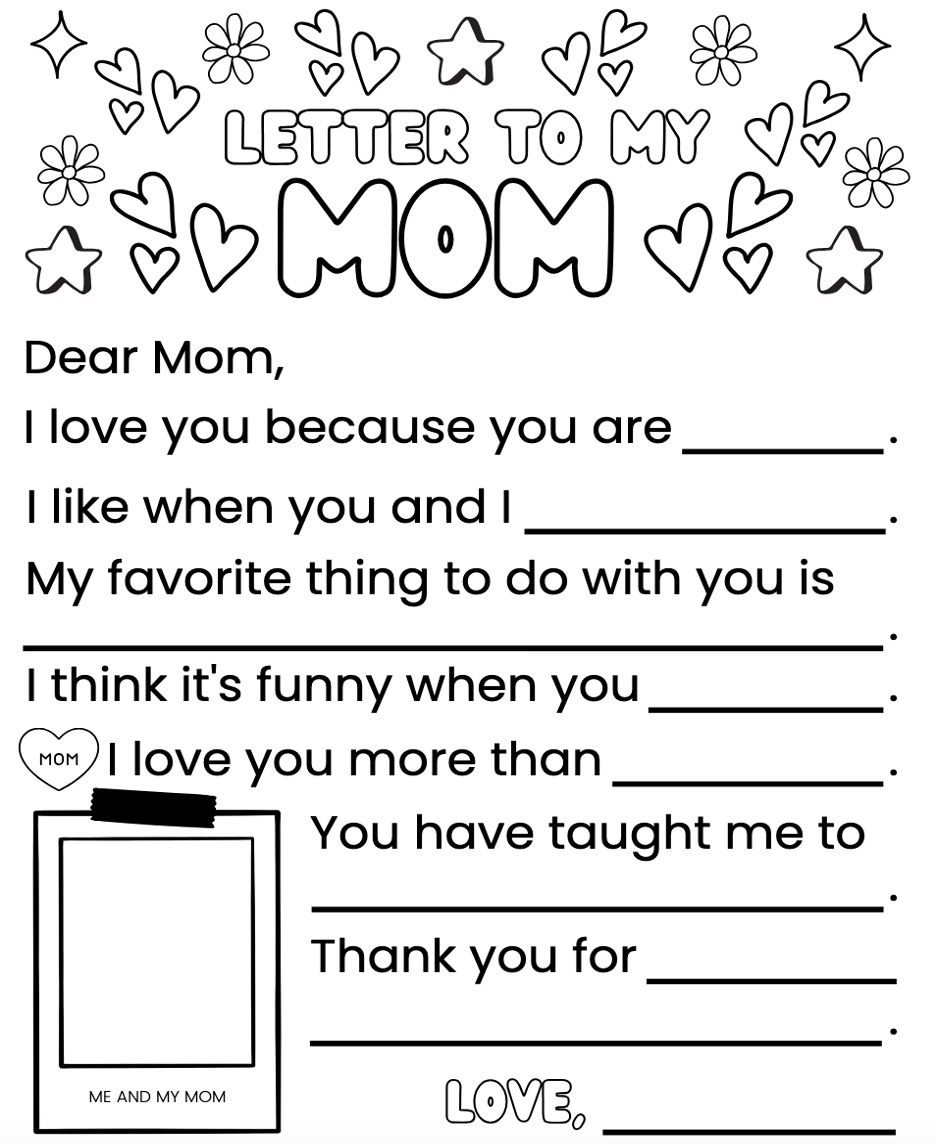 LETTER TO MY

MOM

Dear Mom,

I love you because you are ____.

I like when you and I ____.

My favorite thing to do with you is

____.

I think it's funny when you ____.

MOM

I love you more than ____.

You have taught me to

____.

Thank you for ____

____.

ME AND MY MOM

LOVE, ____